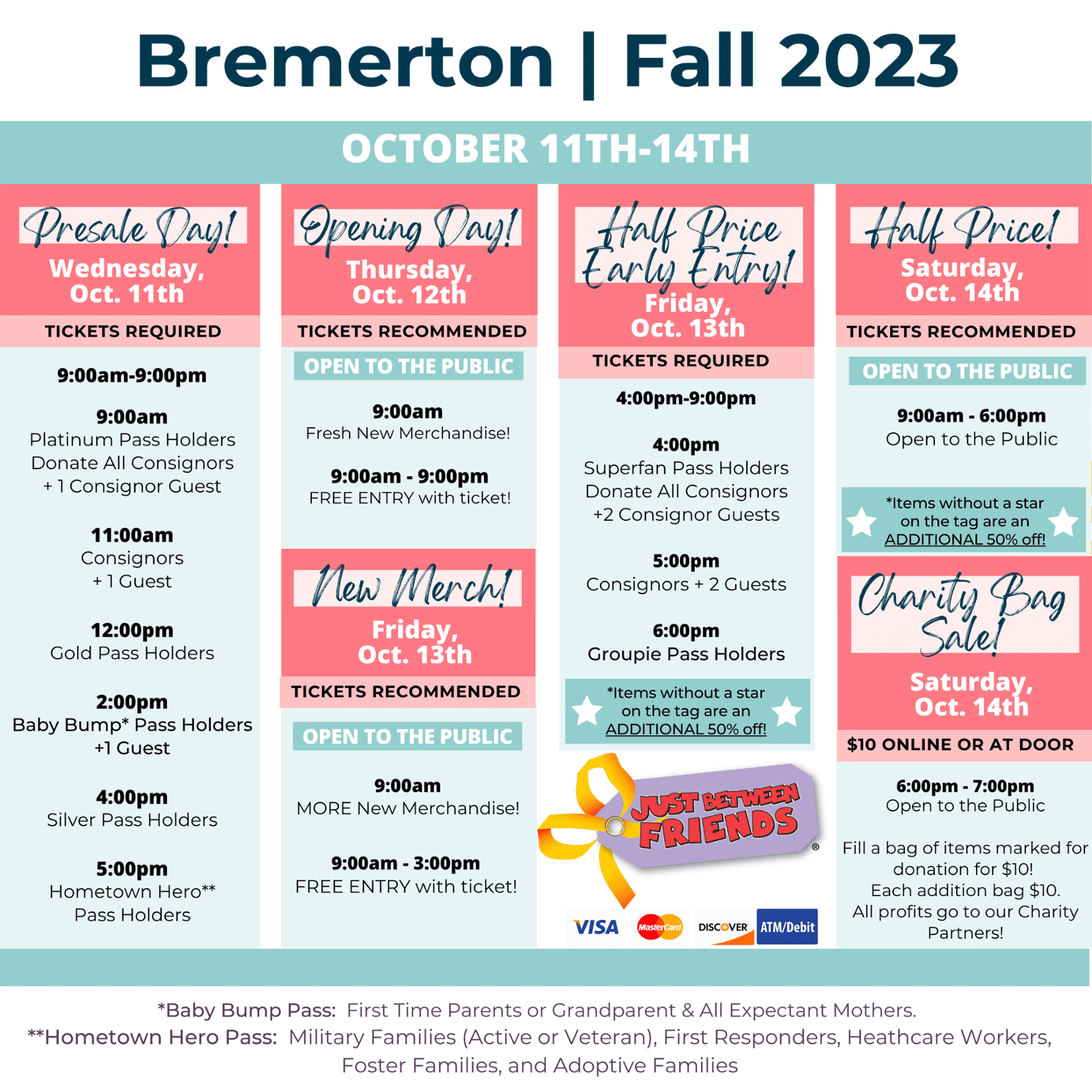 Bremerton | Fall 2023

OCTOBER 11TH-14TH

Presale Day!
Wednesday, Oct. 11th
TICKETS REQUIRED

9:00am-9:00pm

9:00am
Platinum Pass Holders
Donate All Consignors
+ 1 Consignor Guest

11:00am
Consignors
+ 1 Guest

12:00pm
Gold Pass Holders

2:00pm
Baby Bump* Pass Holders
+1 Guest

4:00pm
Silver Pass Holders

5:00pm
Hometown Hero**
Pass Holders

Opening Day!
Thursday, Oct. 12th
TICKETS RECOMMENDED
OPEN TO THE PUBLIC

9:00am
Fresh New Merchandise!

9:00am - 9:00pm
FREE ENTRY with ticket!

New Merch!
Friday, Oct. 13th
TICKETS RECOMMENDED
OPEN TO THE PUBLIC

9:00am
MORE New Merchandise!

9:00am - 3:00pm
FREE ENTRY with ticket!

Half Price Early Entry!
Friday, Oct. 13th
TICKETS REQUIRED

4:00pm-9:00pm

4:00pm
Superfan Pass Holders
Donate All Consignors
+2 Consignor Guests

5:00pm
Consignors + 2 Guests

6:00pm
Groupie Pass Holders

*Items without a star on the tag are an ADDITIONAL 50% off!

JUST BETWEEN FRIENDS ®

VISA MasterCard DISCOVER ATM/Debit

Half Price!
Saturday, Oct. 14th
TICKETS RECOMMENDED
OPEN TO THE PUBLIC

9:00am - 6:00pm
Open to the Public

*Items without a star on the tag are an ADDITIONAL 50% off!

Charity Bag Sale!
Saturday, Oct. 14th
$10 ONLINE OR AT DOOR

6:00pm - 7:00pm
Open to the Public

Fill a bag of items marked for donation for $10!
Each addition bag $10.
All profits go to our Charity Partners!

*Baby Bump Pass: First Time Parents or Grandparent & All Expectant Mothers.
**Hometown Hero Pass: Military Families (Active or Veteran), First Responders, Heathcare Workers, Foster Families, and Adoptive Families